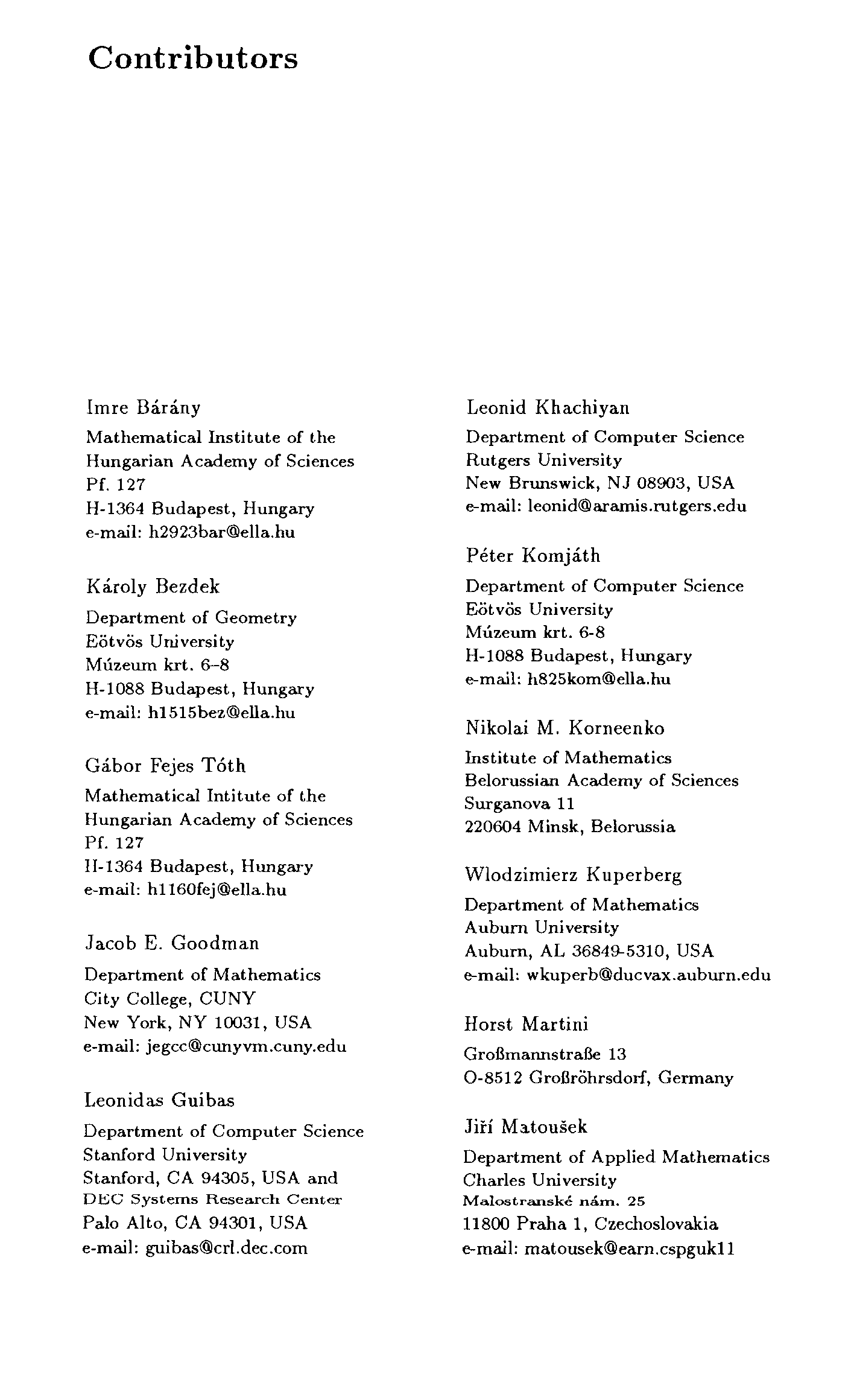 Contributors

Imre Bárány
Mathematical Institute of the Hungarian Academy of Sciences
Pf. 127
H-1364 Budapest, Hungary
e-mail: h2923bar@ella.hu

Károly Bezdek
Department of Geometry
Eötvös University
Múzeum krt. 6–8
H-1088 Budapest, Hungary
e-mail: h1515bez@ella.hu

Gábor Fejes Tóth
Mathematical Intitute of the Hungarian Academy of Sciences
Pf. 127
H-1364 Budapest, Hungary
e-mail: h1160fej@ella.hu

Jacob E. Goodman
Department of Mathematics
City College, CUNY
New York, NY 10031, USA
e-mail: jegcc@cunyvm.cuny.edu

Leonidas Guibas
Department of Computer Science
Stanford University
Stanford, CA 94305, USA and
DEC Systems Research Center
Palo Alto, CA 94301, USA
e-mail: guibas@crl.dec.com

Leonid Khachiyan
Department of Computer Science
Rutgers University
New Brunswick, NJ 08903, USA
e-mail: leonid@aramis.rutgers.edu

Péter Komjáth
Department of Computer Science
Eötvös University
Múzeum krt. 6-8
H-1088 Budapest, Hungary
e-mail: h825kom@ella.hu

Nikolai M. Korneenko
Institute of Mathematics
Belorussian Academy of Sciences
Surganova 11
220604 Minsk, Belorussia

Wlodzimierz Kuperberg
Department of Mathematics
Auburn University
Auburn, AL 36849-5310, USA
e-mail: wkuperb@ducvax.auburn.edu

Horst Martini
Großmannstraße 13
O-8512 Großröhrsdorf, Germany

Jiří Matoušek
Department of Applied Mathematics
Charles University
Malostranské nám. 25
11800 Praha 1, Czechoslovakia
e-mail: matousek@earn.cspguk11